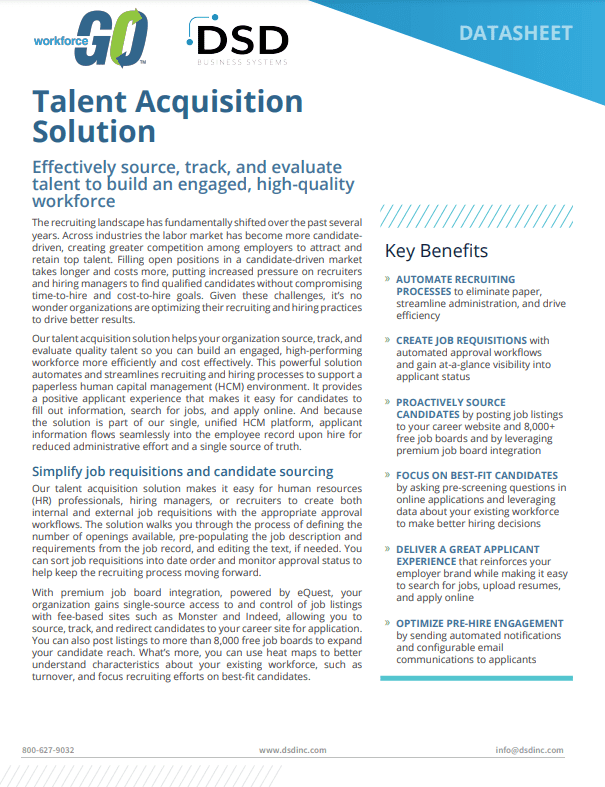 workforce GO™

DSD BUSINESS SYSTEMS

DATASHEET

Talent Acquisition Solution

Effectively source, track, and evaluate talent to build an engaged, high-quality workforce

The recruiting landscape has fundamentally shifted over the past several years. Across industries the labor market has become more candidate-driven, creating greater competition among employers to attract and retain top talent. Filling open positions in a candidate-driven market takes longer and costs more, putting increased pressure on recruiters and hiring managers to find qualified candidates without compromising time-to-hire and cost-to-hire goals. Given these challenges, it's no wonder organizations are optimizing their recruiting and hiring practices to drive better results.

Our talent acquisition solution helps your organization source, track, and evaluate quality talent so you can build an engaged, high-performing workforce more efficiently and cost effectively. This powerful solution automates and streamlines recruiting and hiring processes to support a paperless human capital management (HCM) environment. It provides a positive applicant experience that makes it easy for candidates to fill out information, search for jobs, and apply online. And because the solution is part of our single, unified HCM platform, applicant information flows seamlessly into the employee record upon hire for reduced administrative effort and a single source of truth.

Simplify job requisitions and candidate sourcing

Our talent acquisition solution makes it easy for human resources (HR) professionals, hiring managers, or recruiters to create both internal and external job requisitions with the appropriate approval workflows. The solution walks you through the process of defining the number of openings available, pre-populating the job description and requirements from the job record, and editing the text, if needed. You can sort job requisitions into date order and monitor approval status to help keep the recruiting process moving forward.

With premium job board integration, powered by eQuest, your organization gains single-source access to and control of job listings with fee-based sites such as Monster and Indeed, allowing you to source, track, and redirect candidates to your career site for application. You can also post listings to more than 8,000 free job boards to expand your candidate reach. What's more, you can use heat maps to better understand characteristics about your existing workforce, such as turnover, and focus recruiting efforts on best-fit candidates.

Key Benefits

» AUTOMATE RECRUITING PROCESSES to eliminate paper, streamline administration, and drive efficiency

» CREATE JOB REQUISITIONS with automated approval workflows and gain at-a-glance visibility into applicant status

» PROACTIVELY SOURCE CANDIDATES by posting job listings to your career website and 8,000+ free job boards and by leveraging premium job board integration

» FOCUS ON BEST-FIT CANDIDATES by asking pre-screening questions in online applications and leveraging data about your existing workforce to make better hiring decisions

» DELIVER A GREAT APPLICANT EXPERIENCE that reinforces your employer brand while making it easy to search for jobs, upload resumes, and apply online

» OPTIMIZE PRE-HIRE ENGAGEMENT by sending automated notifications and configurable email communications to applicants

800-627-9032 www.dsdinc.com info@dsdinc.com